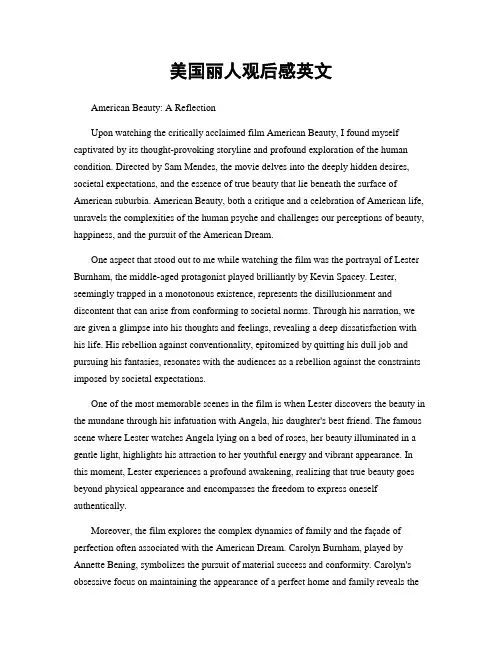 美国丽人观后感英文

American Beauty: A Reflection

Upon watching the critically acclaimed film American Beauty, I found myself captivated by its thought-provoking storyline and profound exploration of the human condition. Directed by Sam Mendes, the movie delves into the deeply hidden desires, societal expectations, and the essence of true beauty that lie beneath the surface of American suburbia. American Beauty, both a critique and a celebration of American life, unravels the complexities of the human psyche and challenges our perceptions of beauty, happiness, and the pursuit of the American Dream.

One aspect that stood out to me while watching the film was the portrayal of Lester Burnham, the middle-aged protagonist played brilliantly by Kevin Spacey. Lester, seemingly trapped in a monotonous existence, represents the disillusionment and discontent that can arise from conforming to societal norms. Through his narration, we are given a glimpse into his thoughts and feelings, revealing a deep dissatisfaction with his life. His rebellion against conventionality, epitomized by quitting his dull job and pursuing his fantasies, resonates with the audiences as a rebellion against the constraints imposed by societal expectations.

One of the most memorable scenes in the film is when Lester discovers the beauty in the mundane through his infatuation with Angela, his daughter's best friend. The famous scene where Lester watches Angela lying on a bed of roses, her beauty illuminated in a gentle light, highlights his attraction to her youthful energy and vibrant appearance. In this moment, Lester experiences a profound awakening, realizing that true beauty goes beyond physical appearance and encompasses the freedom to express oneself authentically.

Moreover, the film explores the complex dynamics of family and the façade of perfection often associated with the American Dream. Carolyn Burnham, played by Annette Bening, symbolizes the pursuit of material success and conformity. Carolyn's obsessive focus on maintaining the appearance of a perfect home and family reveals the